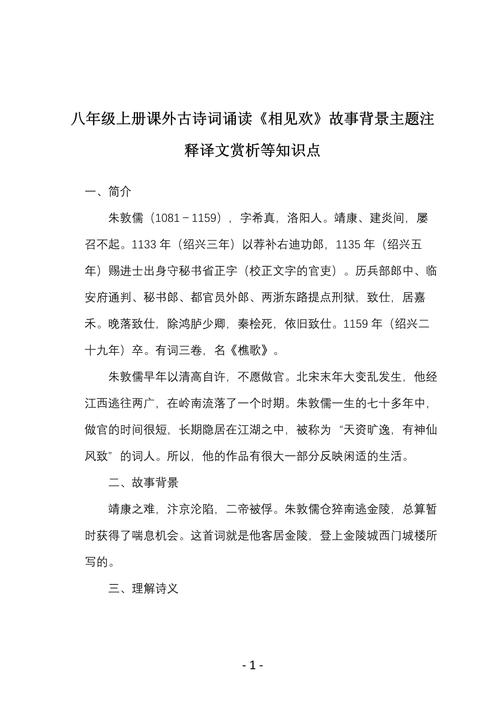 八年级上册课外古诗词诵读《相见欢》故事背景主题注释译文赏析等知识点

一、简介

朱敦儒（1081－1159），字希真，洛阳人。靖康、建炎间，屡召不起。1133 年（绍兴三年）以荐补右迪功郎，1135 年（绍兴五年）赐进士出身守秘书省正字（校正文字的官吏）。历兵部郎中、临安府通判、秘书郎、都官员外郎、两浙东路提点刑狱，致仕，居嘉禾。晚落致仕，除鸿胪少卿，秦桧死，依旧致仕。1159 年（绍兴二十九年）卒。有词三卷，名《樵歌》。

朱敦儒早年以清高自许，不愿做官。北宋末年大变乱发生，他经江西逃往两广，在岭南流落了一个时期。朱敦儒一生的七十多年中，做官的时间很短，长期隐居在江湖之中，被称为“天资旷逸，有神仙风致”的词人。所以，他的作品有很大一部分反映闲适的生活。

二、故事背景

靖康之难，汴京沦陷，二帝被俘。朱敦儒仓猝南逃金陵，总算暂时获得了喘息机会。这首词就是他客居金陵，登上金陵城西门城楼所写的。

三、理解诗义

- 1 -